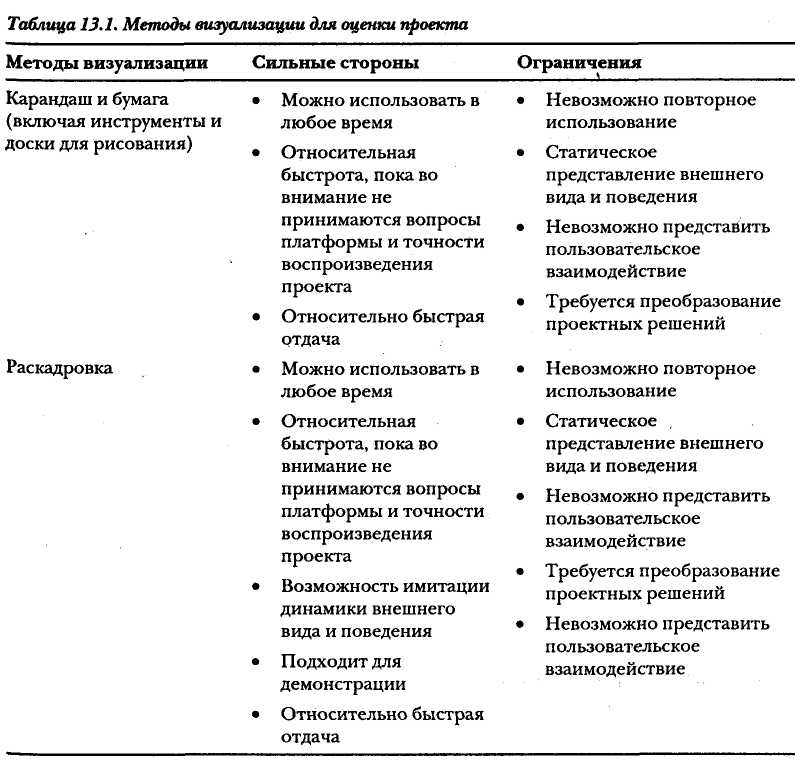 Таблица 13.1. Методы визуализации для оценки проекта

| Методы визуализации | Сильные стороны | Ограничения |
|---|---|---|
| Карандаш и бумага (включая инструменты и доски для рисования) | • Можно использовать в любое время • Относительная быстрота, пока во внимание не принимаются вопросы платформы и точности воспроизведения проекта • Относительно быстрая отдача | • Невозможно повторное использование • Статическое представление внешнего вида и поведения • Невозможно представить пользовательское взаимодействие • Требуется преобразование проектных решений |
| Раскадровка | • Можно использовать в любое время • Относительная быстрота, пока во внимание не принимаются вопросы платформы и точности воспроизведения проекта • Возможность имитации динамики внешнего вида и поведения • Подходит для демонстрации • Относительно быстрая отдача | • Невозможно повторное использование • Статическое представление внешнего вида и поведения • Невозможно представить пользовательское взаимодействие • Требуется преобразование проектных решений • Невозможно представить пользовательское взаимодействие |